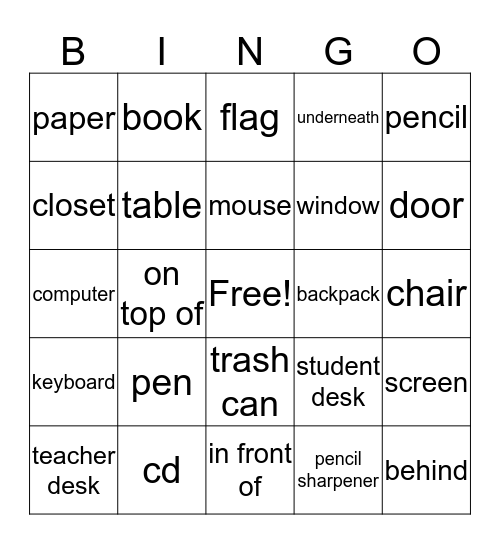 | B | I | N | G | O |
|---|---|---|---|---|
| paper | book | flag | underneath | pencil |
| closet | table | mouse | window | door |
| computer | on top of | Free! | backpack | chair |
| keyboard | pen | trash can | student desk | screen |
| teacher desk | cd | in front of | pencil sharpener | behind |